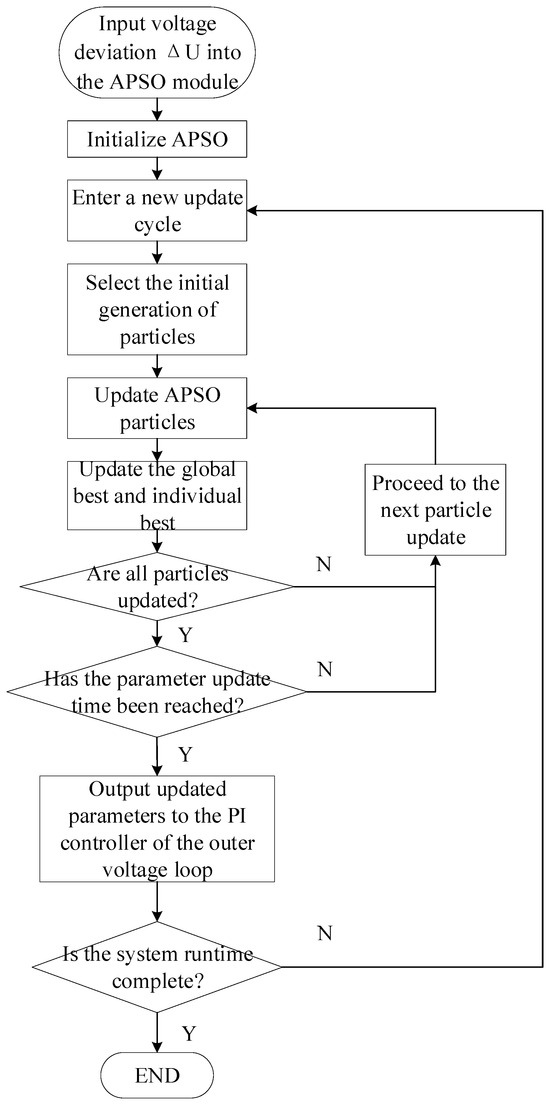 Input voltage deviation $\Delta U$ into the APSO module

Initialize APSO

Enter a new update cycle

Select the initial generation of particles

Update APSO particles

Update the global best and individual best

Proceed to the next particle update

Are all particles updated?

N

Y

Has the parameter update time been reached?

N

Y

Output updated parameters to the PI controller of the outer voltage loop

Is the system runtime complete?

N

Y

END